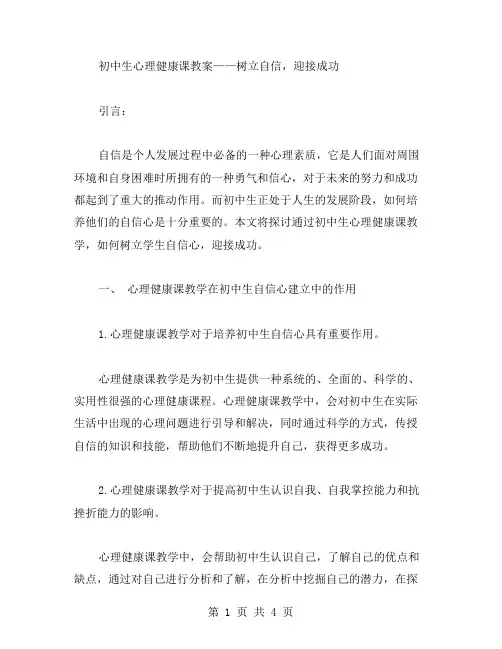 初中生心理健康课教案——树立自信，迎接成功

引言：

自信是个人发展过程中必备的一种心理素质，它是人们面对周围环境和自身困难时所拥有的一种勇气和信心，对于未来的努力和成功都起到了重大的推动作用。而初中生正处于人生的发展阶段，如何培养他们的自信心是十分重要的。本文将探讨通过初中生心理健康课教学，如何树立学生自信心，迎接成功。

一、 心理健康课教学在初中生自信心建立中的作用

1.心理健康课教学对于培养初中生自信心具有重要作用。

心理健康课教学是为初中生提供一种系统的、全面的、科学的、实用性很强的心理健康课程。心理健康课教学中，会对初中生在实际生活中出现的心理问题进行引导和解决，同时通过科学的方式，传授自信的知识和技能，帮助他们不断地提升自己，获得更多成功。

2.心理健康课教学对于提高初中生认识自我、自我掌控能力和抗挫折能力的影响。

心理健康课教学中，会帮助初中生认识自己，了解自己的优点和缺点，通过对自己进行分析和了解，在分析中挖掘自己的潜力，在探

第 1 页 共 4 页